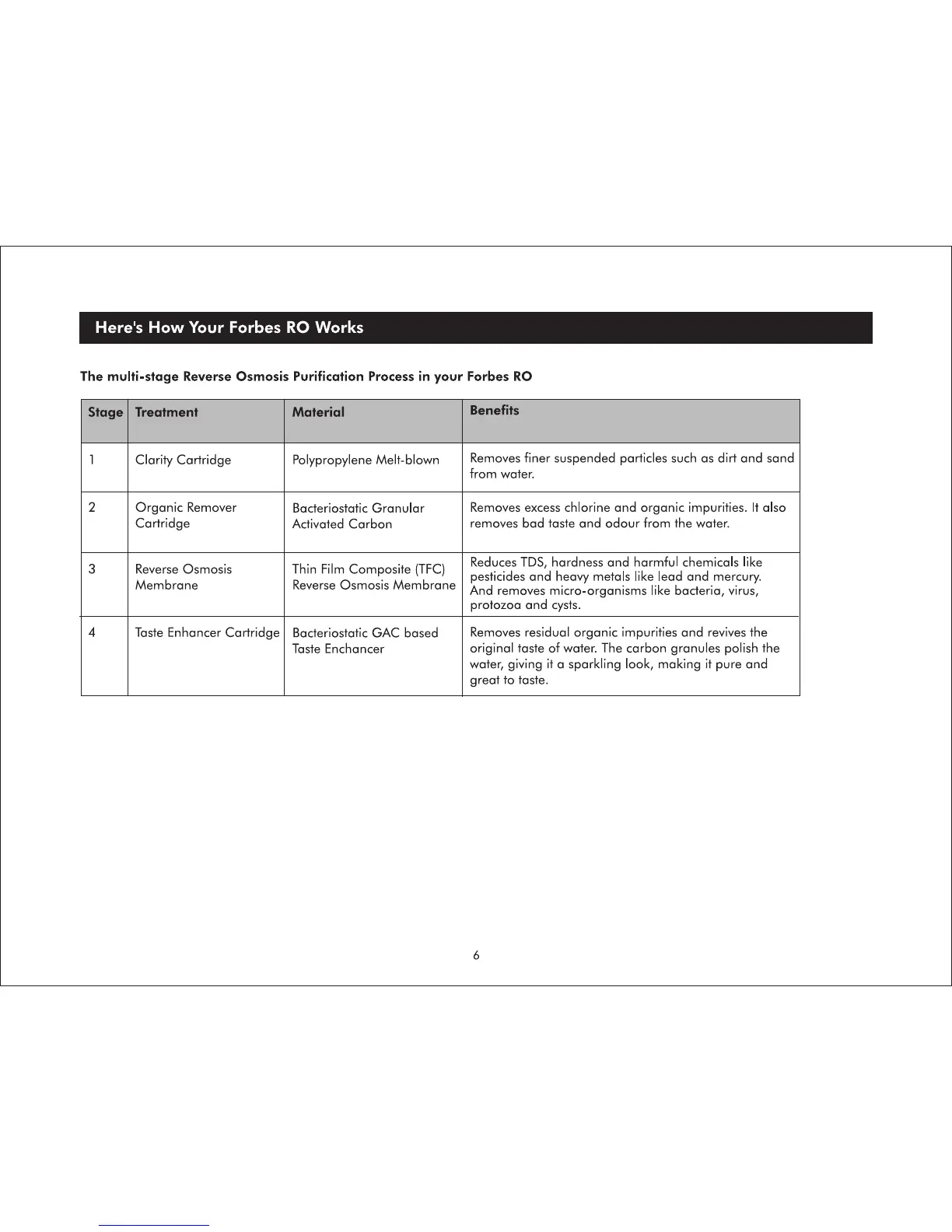 Here's How Your Forbes RO Works

The multi-stage Reverse Osmosis Purification Process in your Forbes RO

| Stage | Treatment | Material | Benefits |
|---|---|---|---|
| 1 | Clarity Cartridge | Polypropylene Melt-blown | Removes finer suspended particles such as dirt and sand from water. |
| 2 | Organic Remover Cartridge | Bacteriostatic Granular Activated Carbon | Removes excess chlorine and organic impurities. It also removes bad taste and odour from the water. |
| 3 | Reverse Osmosis Membrane | Thin Film Composite (TFC) Reverse Osmosis Membrane | Reduces TDS, hardness and harmful chemicals like pesticides and heavy metals like lead and mercury. And removes micro-organisms like bacteria, virus, protozoa and cysts. |
| 4 | Taste Enhancer Cartridge | Bacteriostatic GAC based Taste Enchancer | Removes residual organic impurities and revives the original taste of water. The carbon granules polish the water, giving it a sparkling look, making it pure and great to taste. |

6